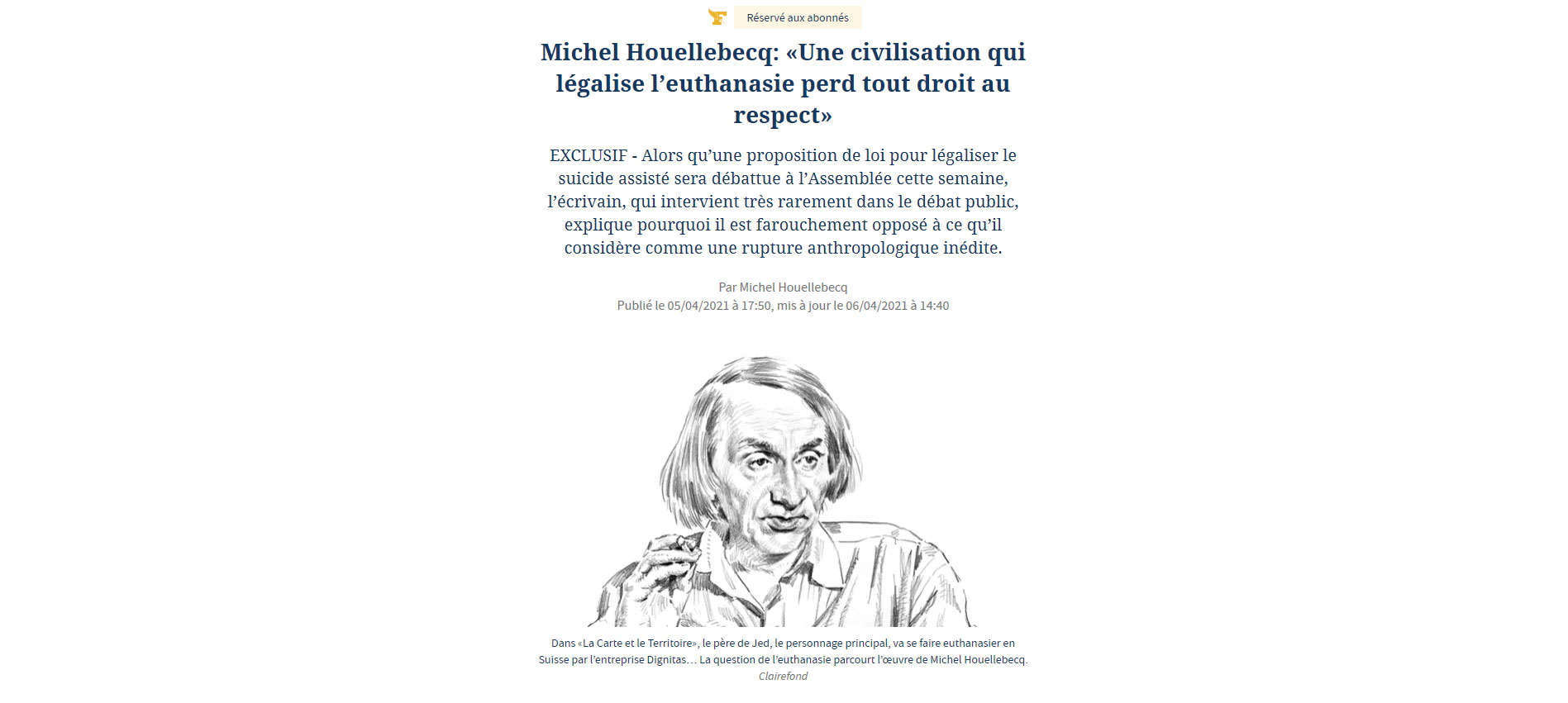 Réservé aux abonnés

Michel Houellebecq: «Une civilisation qui légalise l'euthanasie perd tout droit au respect»

EXCLUSIF - Alors qu'une proposition de loi pour légaliser le suicide assisté sera débattue à l'Assemblée cette semaine, l'écrivain, qui intervient très rarement dans le débat public, explique pourquoi il est farouchement opposé à ce qu'il considère comme une rupture anthropologique inédite.

Par Michel Houellebecq
Publié le 05/04/2021 à 17:50, mis à jour le 06/04/2021 à 14:40

Dans «La Carte et le Territoire», le père de Jed, le personnage principal, va se faire euthanasier en Suisse par l'entreprise Dignitas… La question de l'euthanasie parcourt l'œuvre de Michel Houellebecq.
Clairefond